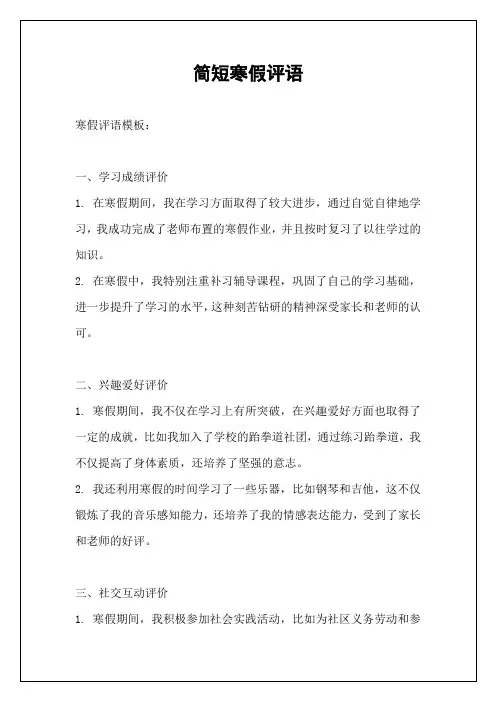 简短寒假评语

寒假评语模板：

一、学习成绩评价

1. 在寒假期间，我在学习方面取得了较大进步，通过自觉自律地学习，我成功完成了老师布置的寒假作业，并且按时复习了以往学过的知识。

2. 在寒假中，我特别注重补习辅导课程，巩固了自己的学习基础，进一步提升了学习的水平，这种刻苦钻研的精神深受家长和老师的认可。

二、兴趣爱好评价

1. 寒假期间，我不仅在学习上有所突破，在兴趣爱好方面也取得了一定的成就，比如我加入了学校的跆拳道社团，通过练习跆拳道，我不仅提高了身体素质，还培养了坚强的意志。

2. 我还利用寒假的时间学习了一些乐器，比如钢琴和吉他，这不仅锻炼了我的音乐感知能力，还培养了我的情感表达能力，受到了家长和老师的好评。

三、社交互动评价

1. 寒假期间，我积极参加社会实践活动，比如为社区义务劳动和参